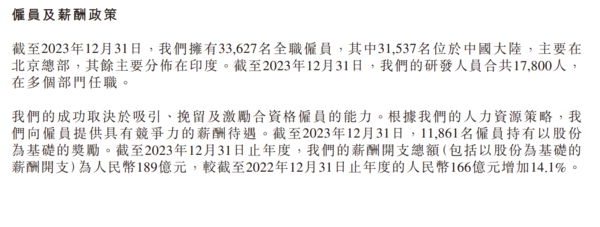 僱員及薪酬政策

截至2023年12月31日，我們擁有33,627名全職僱員，其中31,537名位於中國大陸，主要在北京總部，其餘主要分佈在印度。截至2023年12月31日，我們的研發人員合共17,800人，在多個部門任職。

我們的成功取決於吸引、挽留及激勵合資格僱員的能力。根據我們的人力資源策略，我們向僱員提供具有競爭力的薪酬待遇。截至2023年12月31日，11,861名僱員持有以股份為基礎的獎勵。截至2023年12月31日止年度，我們的薪酬開支總額(包括以股份為基礎的薪酬開支)為人民幣189億元，較截至2022年12月31日止年度的人民幣166億元增加14.1%。